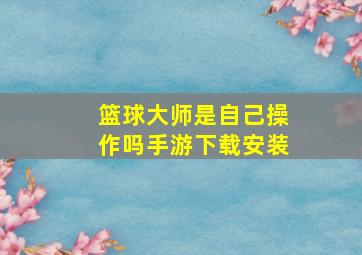 篮球大师是自己操作吗手游下载安装